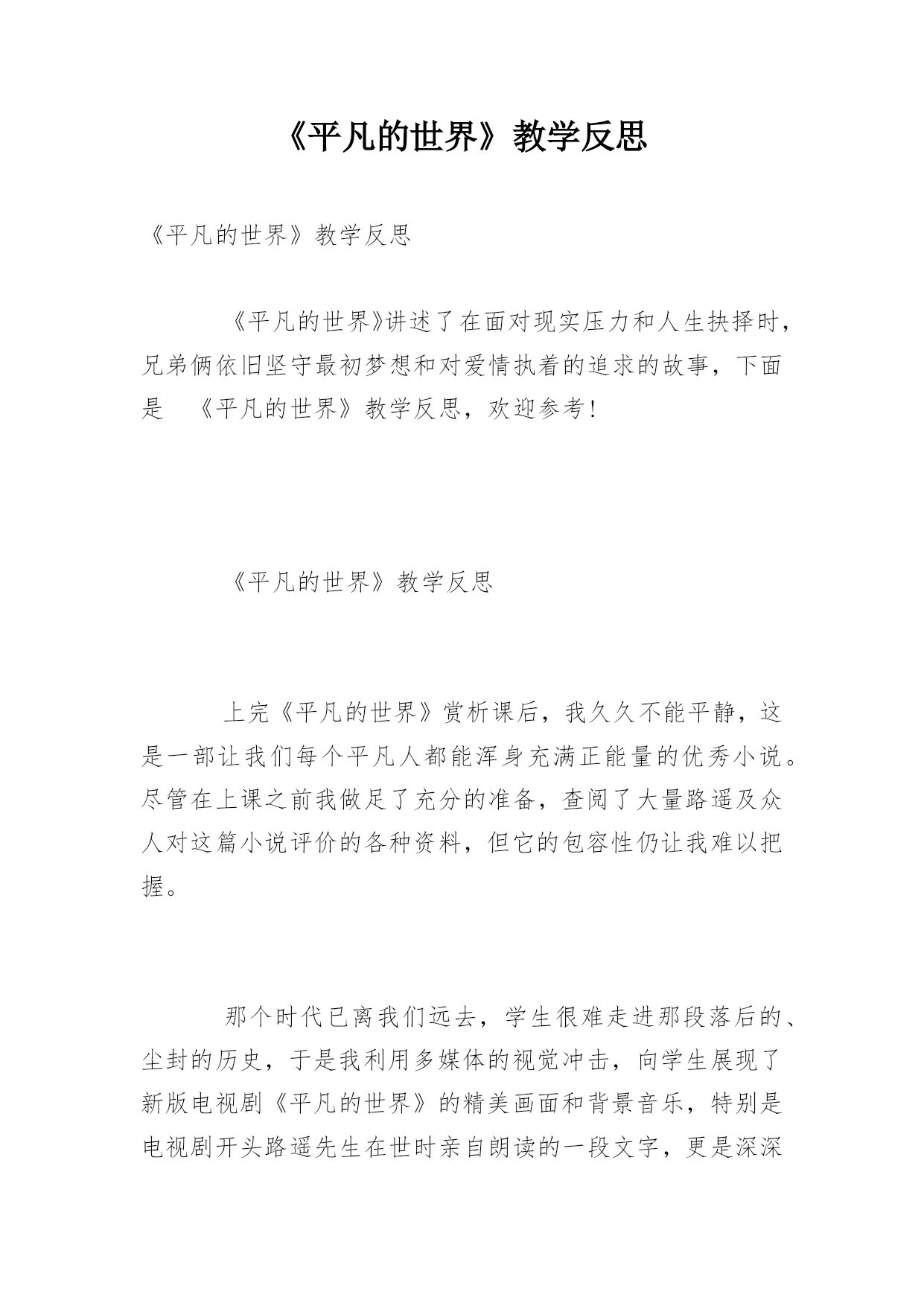 《平凡的世界》教学反思

《平凡的世界》教学反思

《平凡的世界》讲述了在面对现实压力和人生抉择时，兄弟俩依旧坚守最初梦想和对爱情执着的追求的故事，下面是 《平凡的世界》教学反思，欢迎参考！

《平凡的世界》教学反思

上完《平凡的世界》赏析课后，我久久不能平静，这是一部让我们每个平凡人都能浑身充满正能量的优秀小说。尽管在上课之前我做足了充分的准备，查阅了大量路遥及众人对这篇小说评价的各种资料，但它的包容性仍让我难以把握。

那个时代已离我们远去，学生很难走进那段落后的、尘封的历史，于是我利用多媒体的视觉冲击，向学生展现了新版电视剧《平凡的世界》的精美画面和背景音乐，特别是电视剧开头路遥先生在世时亲自朗读的一段文字，更是深深